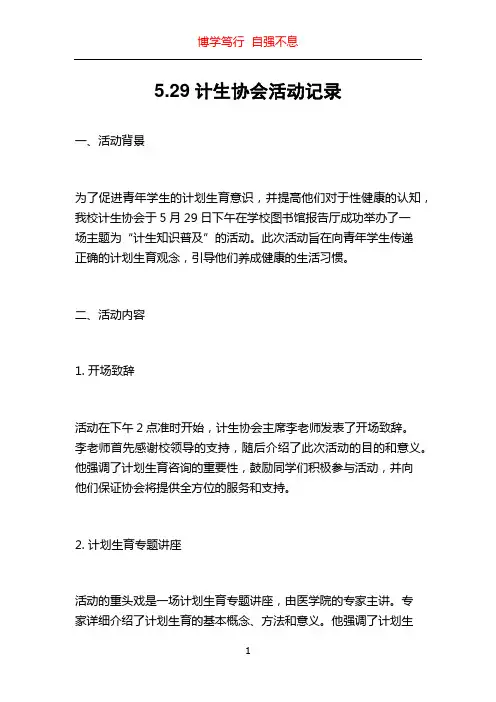 博学笃行 自强不息

5.29 计生协会活动记录

一、活动背景

为了促进青年学生的计划生育意识，并提高他们对于性健康的认知，我校计生协会于 5 月 29 日下午在学校图书馆报告厅成功举办了一场主题为“计生知识普及”的活动。此次活动旨在向青年学生传递正确的计划生育观念，引导他们养成健康的生活习惯。

二、活动内容

1. 开场致辞

活动在下午 2 点准时开始，计生协会主席李老师发表了开场致辞。李老师首先感谢校领导的支持，随后介绍了此次活动的目的和意义。他强调了计划生育咨询的重要性，鼓励同学们积极参与活动，并向他们保证协会将提供全方位的服务和支持。

2. 计划生育专题讲座

活动的重头戏是一场计划生育专题讲座，由医学院的专家主讲。专家详细介绍了计划生育的基本概念、方法和意义。他强调了计划生

1